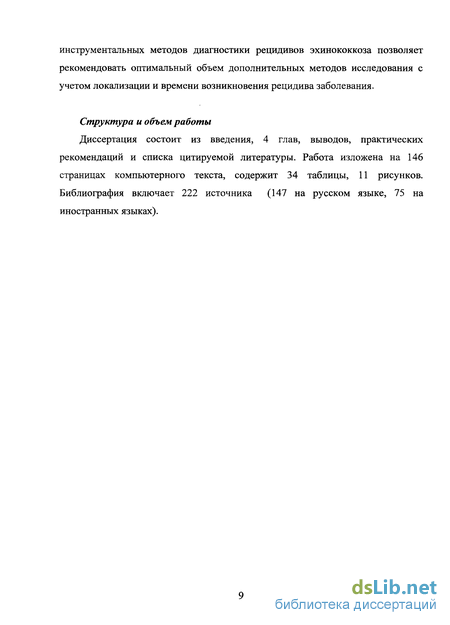 инструментальных методов диагностики рецидивов эхинококкоза позволяет рекомендовать оптимальный объем дополнительных методов исследования с учетом локализации и времени возникновения рецидива заболевания.

Структура и объем работы

Диссертация состоит из введения, 4 глав, выводов, практических рекомендаций и списка цитируемой литературы. Работа изложена на 146 страницах компьютерного текста, содержит 34 таблицы, 11 рисунков. Библиография включает 222 источника (147 на русском языке, 75 на иностранных языках).

9

dsLib.net
библиотека диссертаций